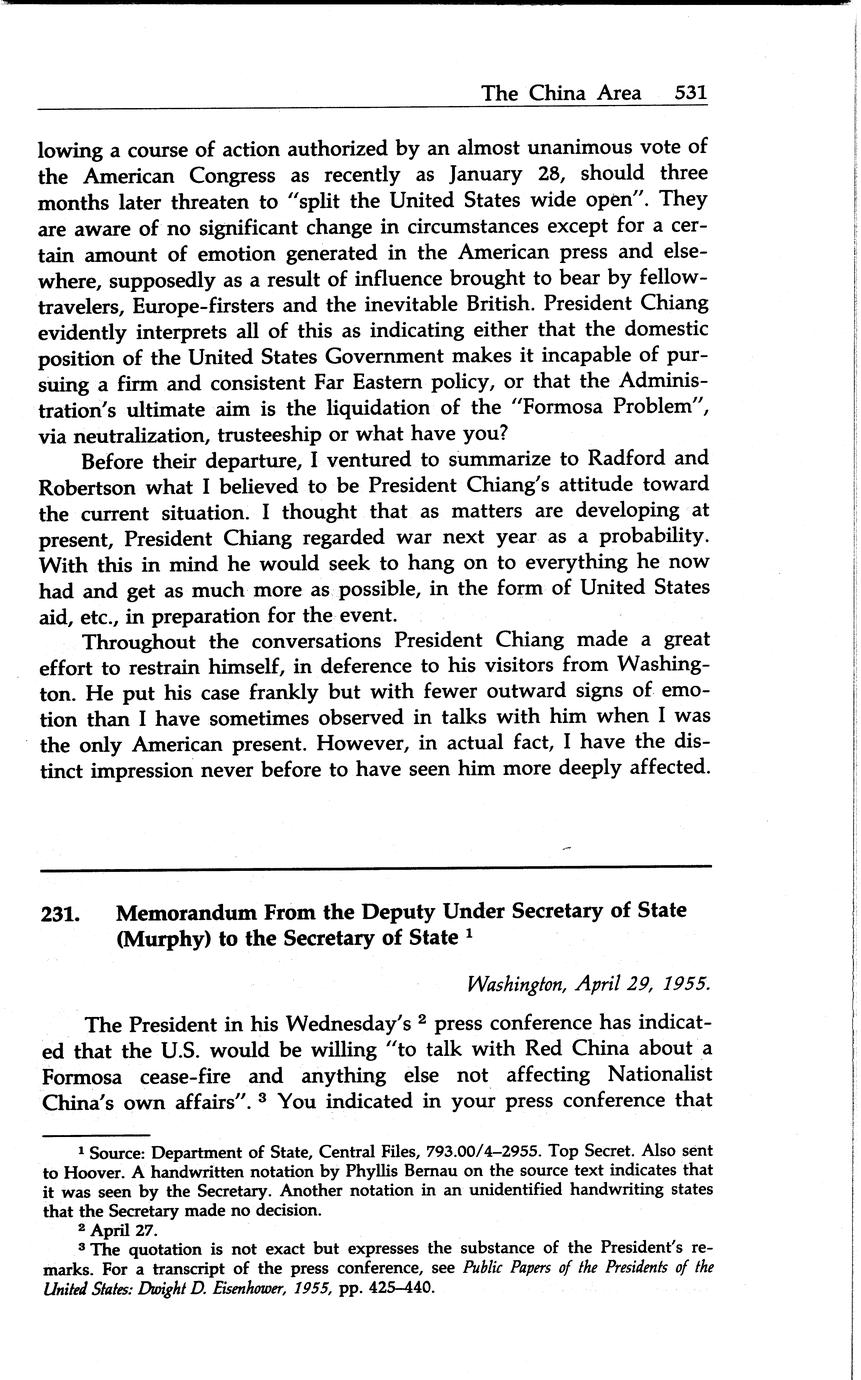 The China Area 531

lowing a course of action authorized by an almost unanimous vote of the American Congress as recently as January 28, should three months later threaten to "split the United States wide open". They are aware of no significant change in circumstances except for a certain amount of emotion generated in the American press and elsewhere, supposedly as a result of influence brought to bear by fellow-travelers, Europe-firsters and the inevitable British. President Chiang evidently interprets all of this as indicating either that the domestic position of the United States Government makes it incapable of pursuing a firm and consistent Far Eastern policy, or that the Administration's ultimate aim is the liquidation of the "Formosa Problem", via neutralization, trusteeship or what have you?

Before their departure, I ventured to summarize to Radford and Robertson what I believed to be President Chiang's attitude toward the current situation. I thought that as matters are developing at present, President Chiang regarded war next year as a probability. With this in mind he would seek to hang on to everything he now had and get as much more as possible, in the form of United States aid, etc., in preparation for the event.

Throughout the conversations President Chiang made a great effort to restrain himself, in deference to his visitors from Washington. He put his case frankly but with fewer outward signs of emotion than I have sometimes observed in talks with him when I was the only American present. However, in actual fact, I have the distinct impression never before to have seen him more deeply affected.

231. Memorandum From the Deputy Under Secretary of State (Murphy) to the Secretary of State $^1$

Washington, April 29, 1955.

The President in his Wednesday's $^2$ press conference has indicated that the U.S. would be willing "to talk with Red China about a Formosa cease-fire and anything else not affecting Nationalist China's own affairs". $^3$ You indicated in your press conference that

$^1$ Source: Department of State, Central Files, 793.00/4–2955. Top Secret. Also sent to Hoover. A handwritten notation by Phyllis Bernau on the source text indicates that it was seen by the Secretary. Another notation in an unidentified handwriting states that the Secretary made no decision.

$^2$ April 27.

$^3$ The quotation is not exact but expresses the substance of the President's remarks. For a transcript of the press conference, see Public Papers of the Presidents of the United States: Dwight D. Eisenhower, 1955, pp. 425–440.